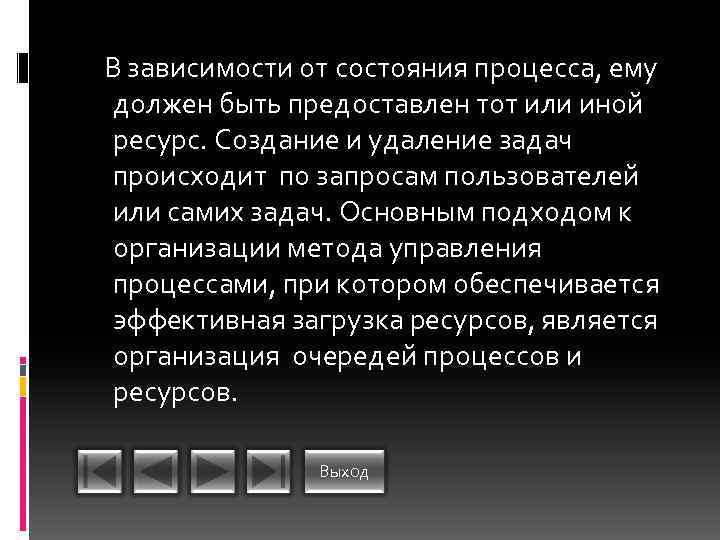 В зависимости от состояния процесса, ему должен быть предоставлен тот или иной ресурс. Создание и удаление задач происходит по запросам пользователей или самих задач. Основным подходом к организации метода управления процессами, при котором обеспечивается эффективная загрузка ресурсов, является организация очередей процессов и ресурсов.

Выход